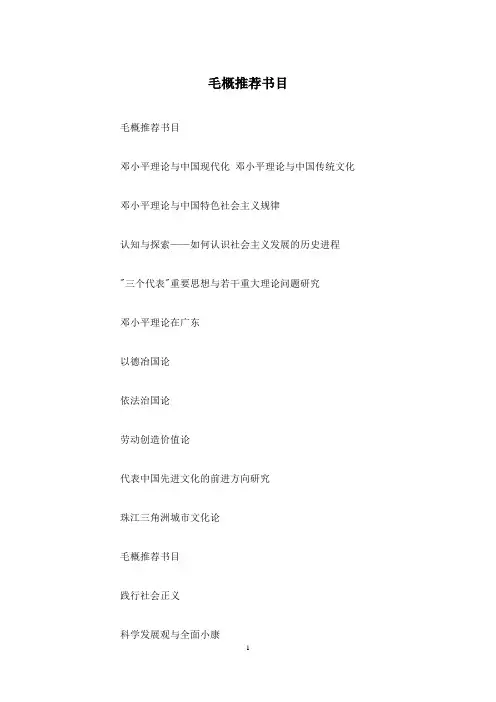 毛概推荐书目

毛概推荐书目

邓小平理论与中国现代化 邓小平理论与中国传统文化

邓小平理论与中国特色社会主义规律

认知与探索——如何认识社会主义发展的历史进程

"三个代表"重要思想与若干重大理论问题研究

邓小平理论在广东

以德治国论

依法治国论

劳动创造价值论

代表中国先进文化的前进方向研究

珠江三角洲城市文化论

毛概推荐书目

践行社会正义

科学发展观与全面小康

1